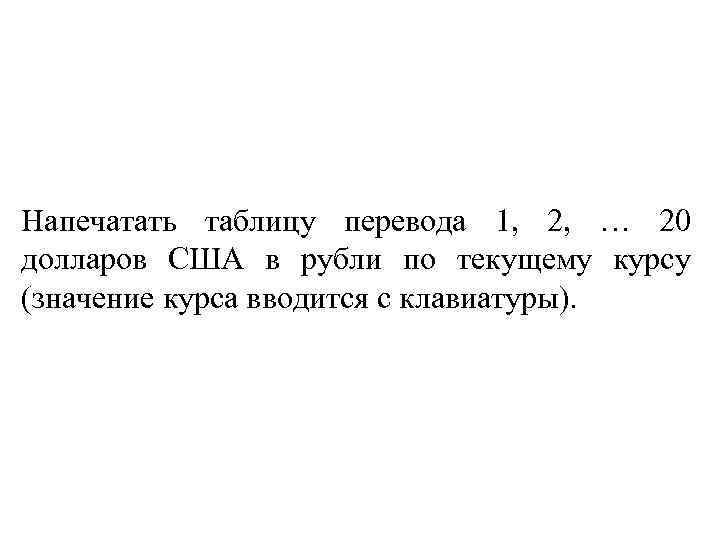 Напечатать таблицу перевода 1, 2, … 20 долларов США в рубли по текущему курсу (значение курса вводится с клавиатуры).